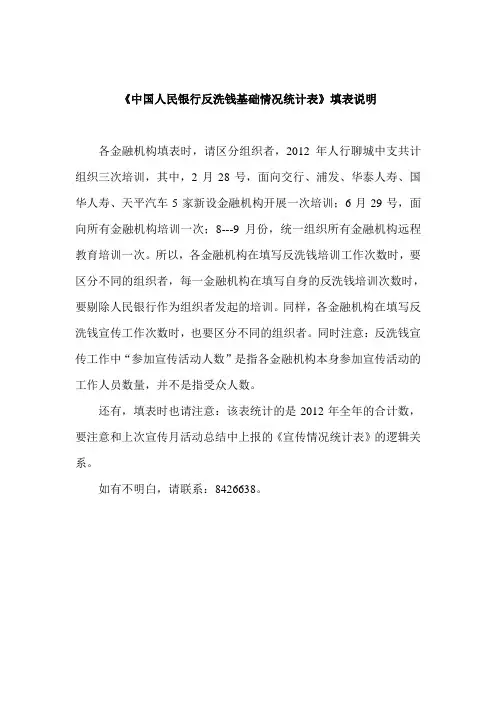 《中国人民银行反洗钱基础情况统计表》填表说明

各金融机构填表时，请区分组织者，2012 年人行聊城中支共计组织三次培训，其中，2 月 28 号，面向交行、浦发、华泰人寿、国华人寿、天平汽车 5 家新设金融机构开展一次培训；6 月 29 号，面向所有金融机构培训一次；8---9 月份，统一组织所有金融机构远程教育培训一次。所以，各金融机构在填写反洗钱培训工作次数时，要区分不同的组织者，每一金融机构在填写自身的反洗钱培训次数时，要剔除人民银行作为组织者发起的培训。同样，各金融机构在填写反洗钱宣传工作次数时，也要区分不同的组织者。同时注意：反洗钱宣传工作中“参加宣传活动人数”是指各金融机构本身参加宣传活动的工作人员数量，并不是指受众人数。

还有，填表时也请注意：该表统计的是 2012 年全年的合计数，要注意和上次宣传月活动总结中上报的《宣传情况统计表》的逻辑关系。

如有不明白，请联系：8426638。